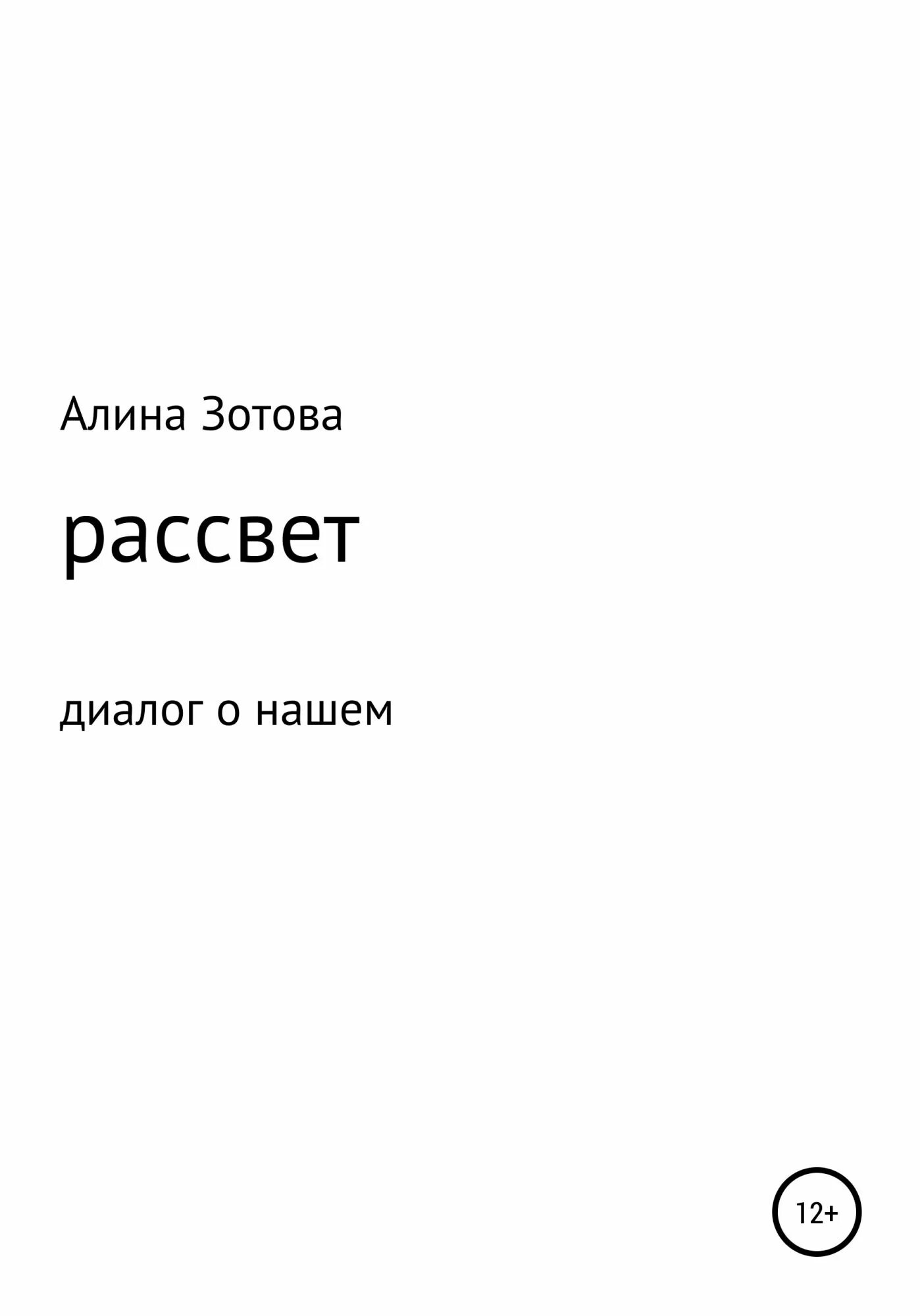 Алина Зотова

рассвет

диалог о нашем

12+